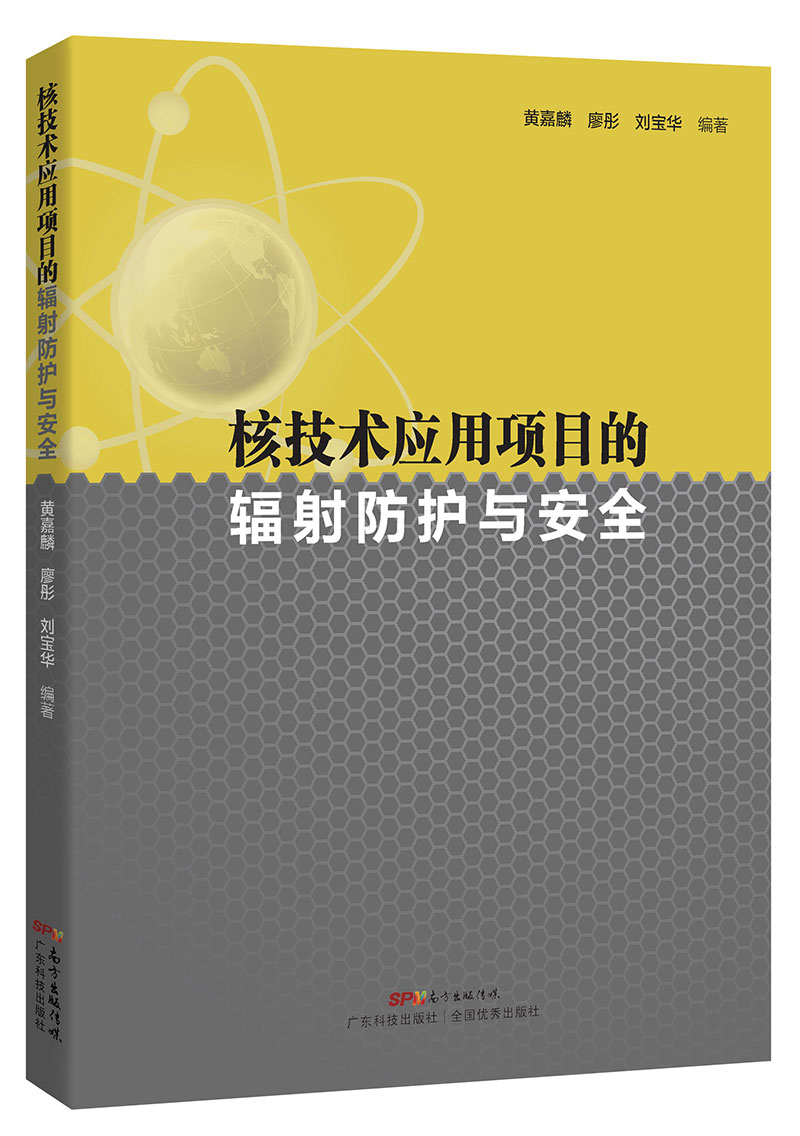 核技术应用项目的辐射防护与安全

黄嘉麟 廖彤 刘宝华 编著

SPM 南方出版传媒
广东科技出版社

黄嘉麟 廖彤 刘宝华 编著

核技术应用项目的
辐射防护与安全

SPM 南方出版传媒
广东科技出版社 | 全国优秀出版社